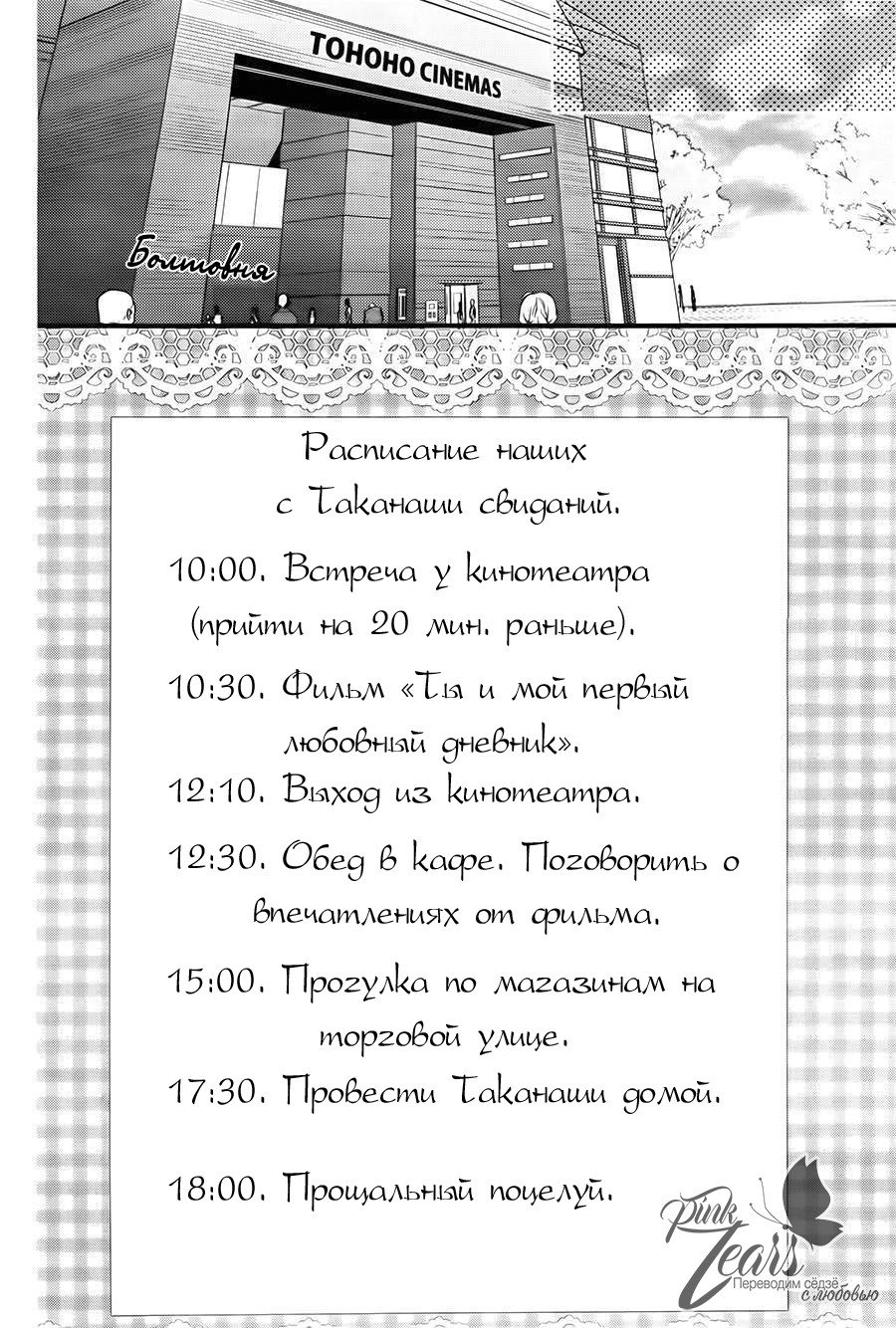 TOHONO CINEMAS

Болтовня

Расписание наших с Таканаши свиданий.

10:00. Встреча у кинотеатра (прийти на 20 мин. раньше).

10:30. Фильм «Ты и мой первый любовный дневник».

12:10. Выход из кинотеатра.

12:30. Обед в кафе. Поговорить о впечатлениях от фильма.

15:00. Прогулка по магазинам на торговой улице.

17:30. Провести Таканаши домой.

18:00. Прощальный поцелуй.

Pink Tears
Переводим сёдзё с любовью